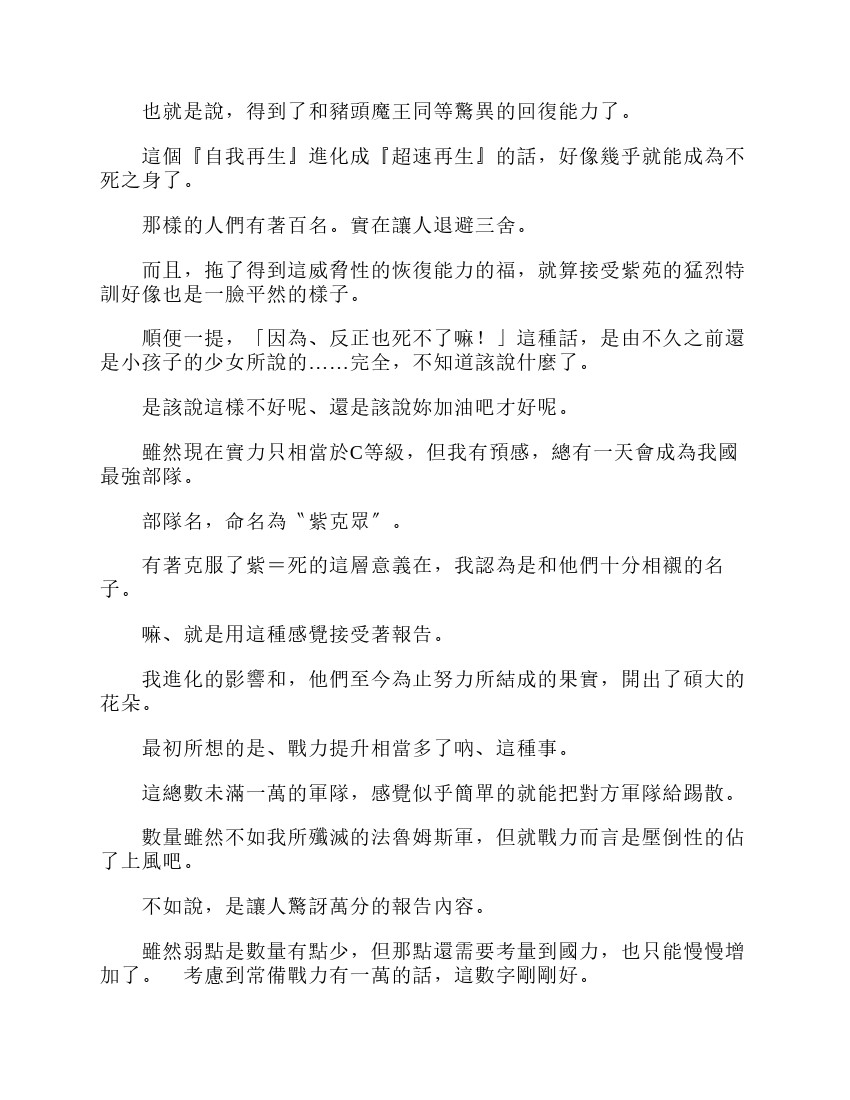 也就是說，得到了和豬頭魔王同等驚異的回復能力了。

這個『自我再生』進化成『超速再生』的話，好像幾乎就能成為不死之身了。

那樣的人們有著百名。實在讓人退避三舍。

而且，拖了得到這威脅性的恢復能力的福，就算接受紫苑的猛烈特訓好像也是一臉平然的樣子。

順便一提，「因為、反正也死不了嘛！」這種話，是由不久之前還是小孩子的少女所說的……完全，不知道該說什麼了。

是該說這樣不好呢、還是該說妳加油吧才好呢。

雖然現在實力只相當於C等級，但我有預感，總有一天會成為我國最強部隊。

部隊名，命名為〝紫克眾〞。

有著克服了紫＝死的這層意義在，我認為是和他們十分相襯的名子。

嘛、就是用這種感覺接受著報告。

我進化的影響和，他們至今為止努力所結成的果實，開出了碩大的花朵。

最初所想的是、戰力提升相當多了吶、這種事。

這總數未滿一萬的軍隊，感覺似乎簡單的就能把對方軍隊給踢散。

數量雖然不如我所殲滅的法魯姆斯軍，但就戰力而言是壓倒性的佔了上風吧。

不如說，是讓人驚訝萬分的報告內容。

雖然弱點是數量有點少，但那點還需要考量到國力，也只能慢慢增加了。　考慮到常備戰力有一萬的話，這數字剛剛好。